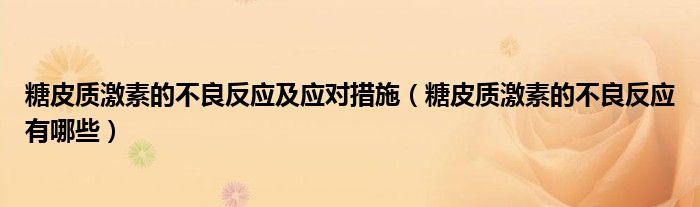 糖皮质激素的不良反应及应对措施（糖皮质激素的不良反应有哪些）